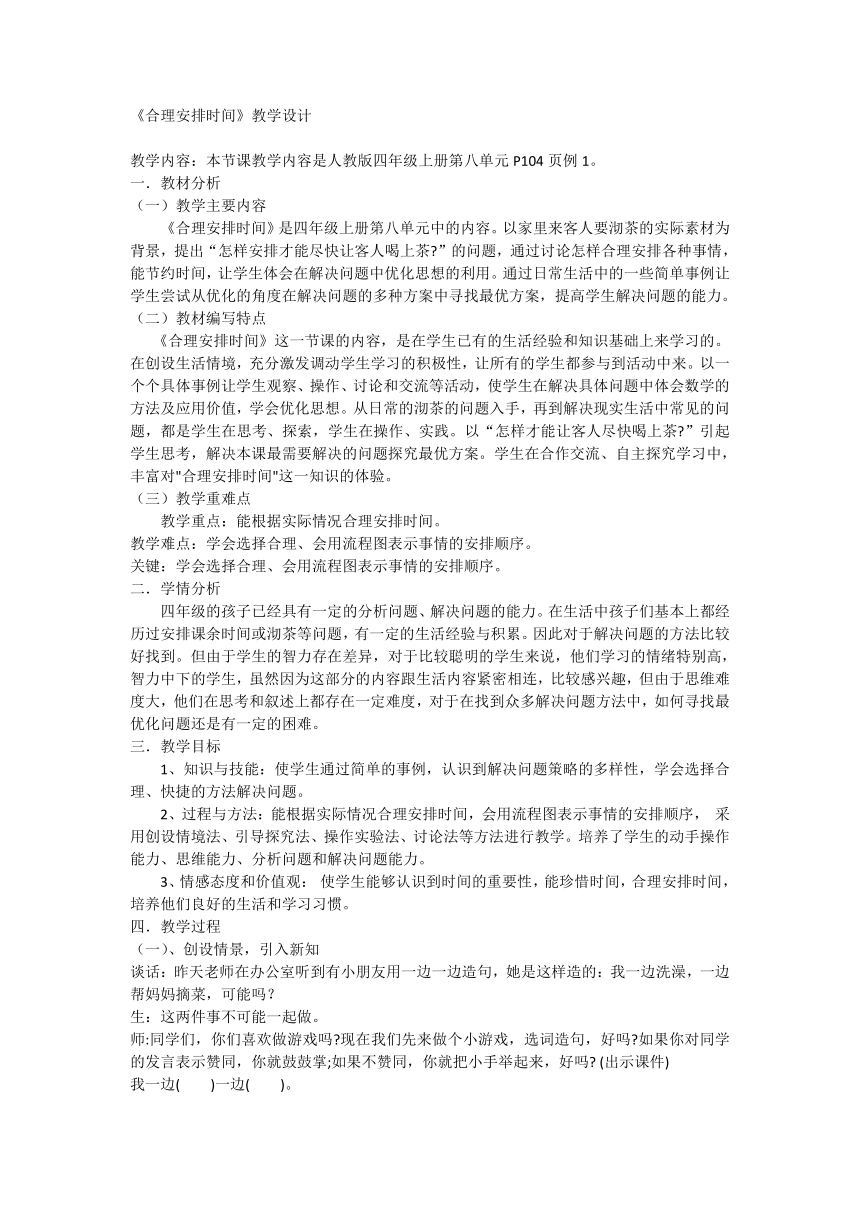 《合理安排时间》教学设计

教学内容：本节课教学内容是人教版四年级上册第八单元 P104 页例 1。

一．教材分析

（一）教学主要内容

《合理安排时间》是四年级上册第八单元中的内容。以家里来客人要沏茶的实际素材为背景，提出“怎样安排才能尽快让客人喝上茶?”的问题，通过讨论怎样合理安排各种事情，能节约时间，让学生体会在解决问题中优化思想的利用。通过日常生活中的一些简单事例让学生尝试从优化的角度在解决问题的多种方案中寻找最优方案，提高学生解决问题的能力。

（二）教材编写特点

《合理安排时间》这一节课的内容，是在学生已有的生活经验和知识基础上来学习的。在创设生活情境，充分激发调动学生学习的积极性，让所有的学生都参与到活动中来。以一个个具体事例让学生观察、操作、讨论和交流等活动，使学生在解决具体问题中体会数学的方法及应用价值，学会优化思想。从日常的沏茶的问题入手，再到解决现实生活中常见的问题，都是学生在思考、探索，学生在操作、实践。以“怎样才能让客人尽快喝上茶?”引起学生思考，解决本课最需要解决的问题探究最优方案。学生在合作交流、自主探究学习中，丰富对"合理安排时间"这一知识的体验。

（三）教学重难点

教学重点：能根据实际情况合理安排时间。

教学难点：学会选择合理、会用流程图表示事情的安排顺序。

关键：学会选择合理、会用流程图表示事情的安排顺序。

二．学情分析

四年级的孩子已经具有一定的分析问题、解决问题的能力。在生活中孩子们基本上都经历过安排课余时间或沏茶等问题，有一定的生活经验与积累。因此对于解决问题的方法比较好找到。但由于学生的智力存在差异，对于比较聪明的学生来说，他们学习的情绪特别高，智力中下的学生，虽然因为这部分的内容跟生活内容紧密相连，比较感兴趣，但由于思维难度大，他们在思考和叙述上都存在一定难度，对于在找到众多解决问题方法中，如何寻找最优化问题还是有一定的困难。

三．教学目标

1、知识与技能：使学生通过简单的事例，认识到解决问题策略的多样性，学会选择合理、快捷的方法解决问题。

2、过程与方法：能根据实际情况合理安排时间，会用流程图表示事情的安排顺序， 采用创设情境法、引导探究法、操作实验法、讨论法等方法进行教学。培养了学生的动手操作能力、思维能力、分析问题和解决问题能力。

3、情感态度和价值观： 使学生能够认识到时间的重要性，能珍惜时间，合理安排时间，培养他们良好的生活和学习习惯。

四．教学过程

（一)、创设情景，引入新知

谈话：昨天老师在办公室听到有小朋友用一边一边造句，她是这样造的：我一边洗澡，一边帮妈妈摘菜，可能吗？

生：这两件事不可能一起做。

师:同学们，你们喜欢做游戏吗?现在我们先来做个小游戏，选词造句，好吗?如果你对同学的发言表示赞同，你就鼓鼓掌;如果不赞同，你就把小手举起来，好吗? (出示课件)

我一边(　　)一边(　　)。